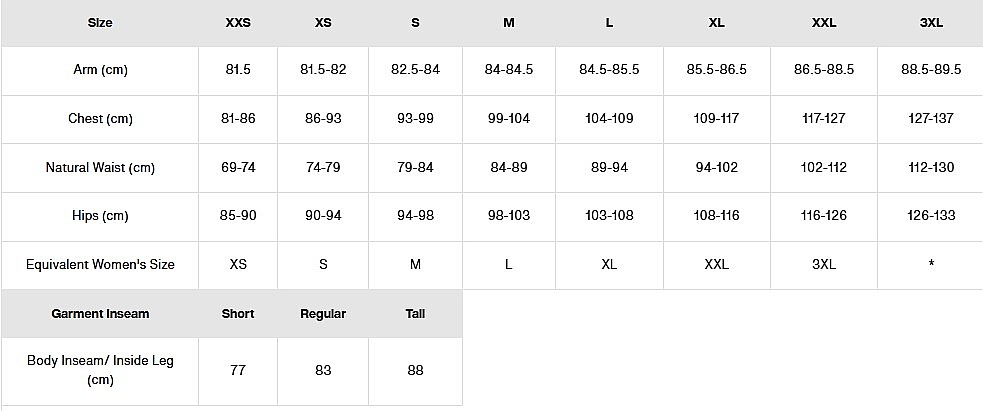 | Size | XXS | XS | S | M | L | XL | XXL | 3XL |
|---|---|---|---|---|---|---|---|---|
| Arm (cm) | 81.5 | 81.5-82 | 82.5-84 | 84-84.5 | 84.5-85.5 | 85.5-86.5 | 86.5-88.5 | 88.5-89.5 |
| Chest (cm) | 81-86 | 86-93 | 93-99 | 99-104 | 104-109 | 109-117 | 117-127 | 127-137 |
| Natural Waist (cm) | 69-74 | 74-79 | 79-84 | 84-89 | 89-94 | 94-102 | 102-112 | 112-130 |
| Hips (cm) | 85-90 | 90-94 | 94-98 | 98-103 | 103-108 | 108-116 | 116-126 | 126-133 |
| Equivalent Women's Size | XS | S | M | L | XL | XXL | 3XL | * |

| Garment Inseam | Short | Regular | Tall |
|---|---|---|---|
| Body Inseam/ Inside Leg (cm) | 77 | 83 | 88 |